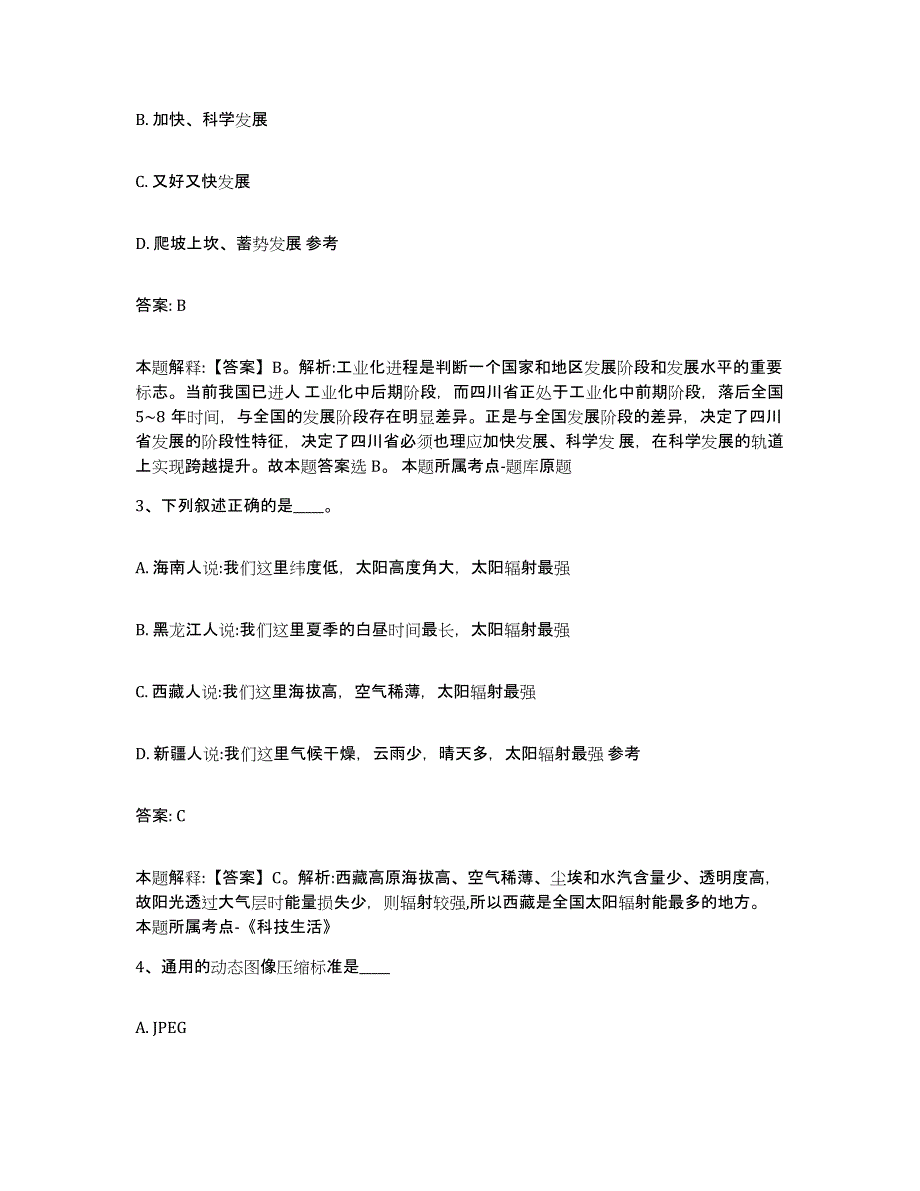 B. 加快、科学发展

C. 又好又快发展

D. 爬坡上坎、蓄势发展 参考

答案: B

本题解释:【答案】B。解析:工业化进程是判断一个国家和地区发展阶段和发展水平的重要标志。当前我国已进人 工业化中后期阶段，而四川省正处于工业化中前期阶段，落后全国5~8 年时间，与全国的发展阶段存在明显差异。正是与全国发展阶段的差异，决定了四川省发展的阶段性特征，决定了四川省必须也理应加快发展、科学发 展，在科学发展的轨道上实现跨越提升。故本题答案选 B。 本题所属考点-题库原题

3、下列叙述正确的是____。

A. 海南人说:我们这里纬度低，太阳高度角大，太阳辐射最强

B. 黑龙江人说:我们这里夏季的白昼时间最长，太阳辐射最强

C. 西藏人说:我们这里海拔高，空气稀薄，太阳辐射最强

D. 新疆人说:我们这里气候干燥，云雨少，晴天多，太阳辐射最强 参考

答案: C

本题解释:【答案】C。解析:西藏高原海拔高、空气稀薄、尘埃和水汽含量少、透明度高,故阳光透过大气层时能量损失少，则辐射较强,所以西藏是全国太阳辐射能最多的地方。 本题所属考点-《科技生活》

4、通用的动态图像压缩标准是____

A. JPEG